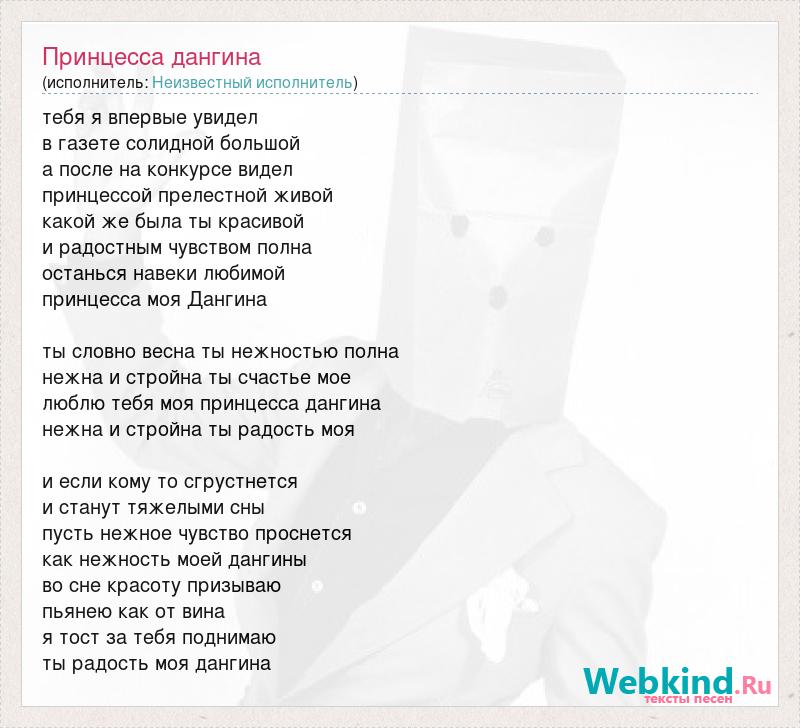 Принцесса дангина
(исполнитель: Неизвестный исполнитель)

тебя я впервые увидел
в газете солидной большой
а после на конкурсе видел
принцессой прелестной живой
какой же была ты красивой
и радостным чувством полна
останься навеки любимой
принцесса моя Дангина

ты словно весна ты нежностью полна
нежна и стройна ты счастье мое
люблю тебя моя принцесса дангина
нежна и стройна ты радость моя

и если кому то сгрустнется
и станут тяжелыми сны
пусть нежное чувство проснется
как нежность моей дангины
во сне красоту призываю
пьянею как от вина
я тост за тебя поднимаю
ты радость моя дангина

Webkind.Ru
тексты песен